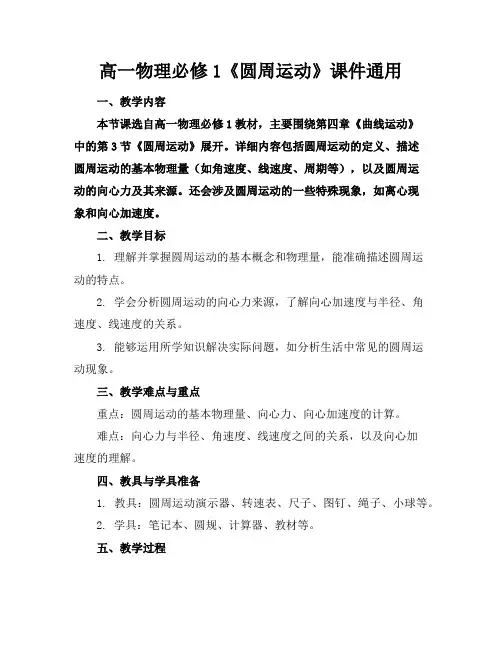 高一物理必修 1《圆周运动》课件通用

一、教学内容

本节课选自高一物理必修 1 教材，主要围绕第四章《曲线运动》中的第 3 节《圆周运动》展开。详细内容包括圆周运动的定义、描述圆周运动的基本物理量（如角速度、线速度、周期等），以及圆周运动的向心力及其来源。还会涉及圆周运动的一些特殊现象，如离心现象和向心加速度。

二、教学目标

1. 理解并掌握圆周运动的基本概念和物理量，能准确描述圆周运动的特点。

2. 学会分析圆周运动的向心力来源，了解向心加速度与半径、角速度、线速度的关系。

3. 能够运用所学知识解决实际问题，如分析生活中常见的圆周运动现象。

三、教学难点与重点

重点：圆周运动的基本物理量、向心力、向心加速度的计算。

难点：向心力与半径、角速度、线速度之间的关系，以及向心加速度的理解。

四、教具与学具准备

1. 教具：圆周运动演示器、转速表、尺子、图钉、绳子、小球等。

2. 学具：笔记本、圆规、计算器、教材等。

五、教学过程